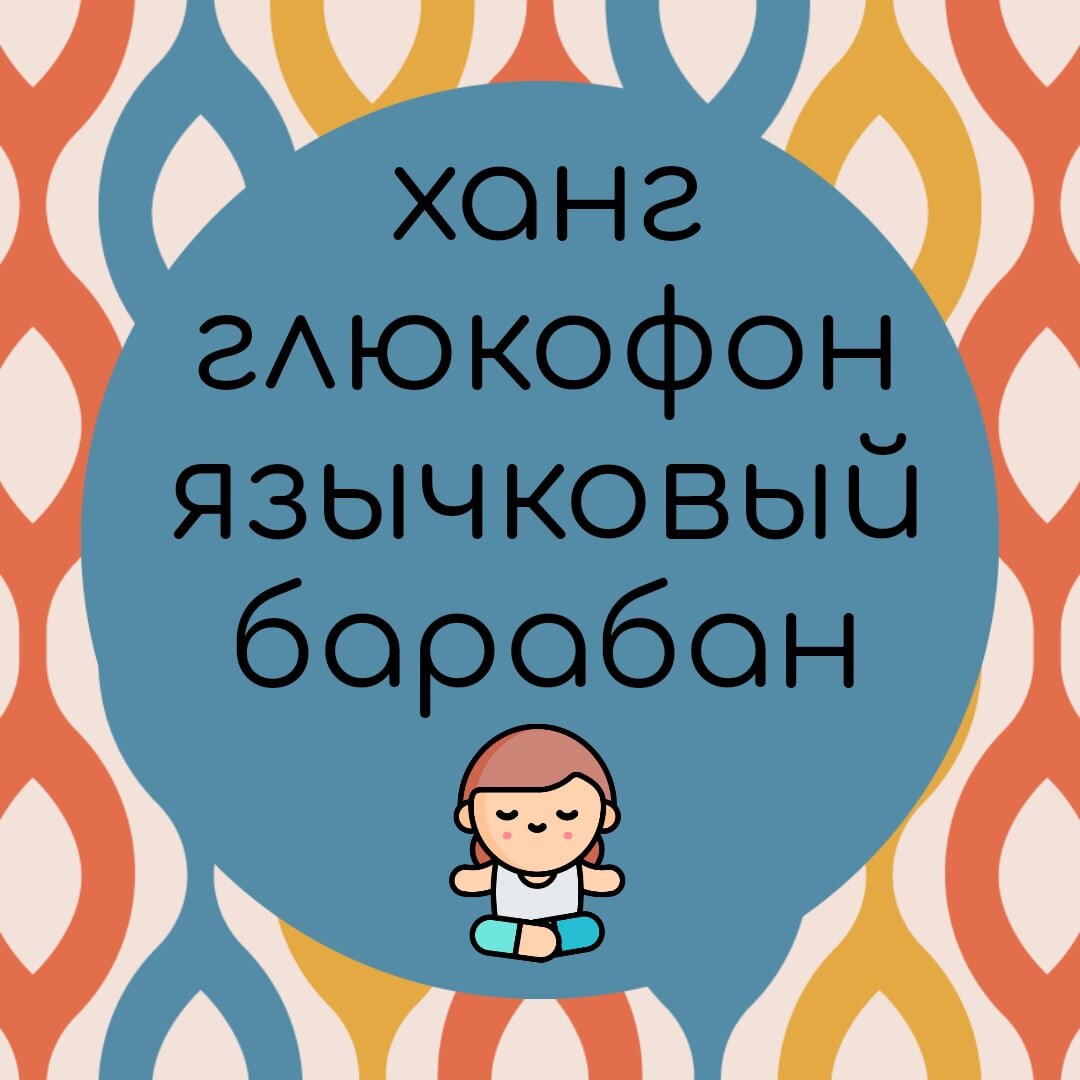 ханг
глюкофон
язычковый
барабан